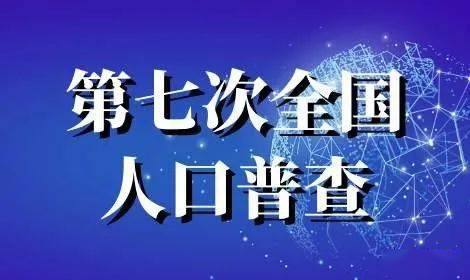 第七次全国
人口普查